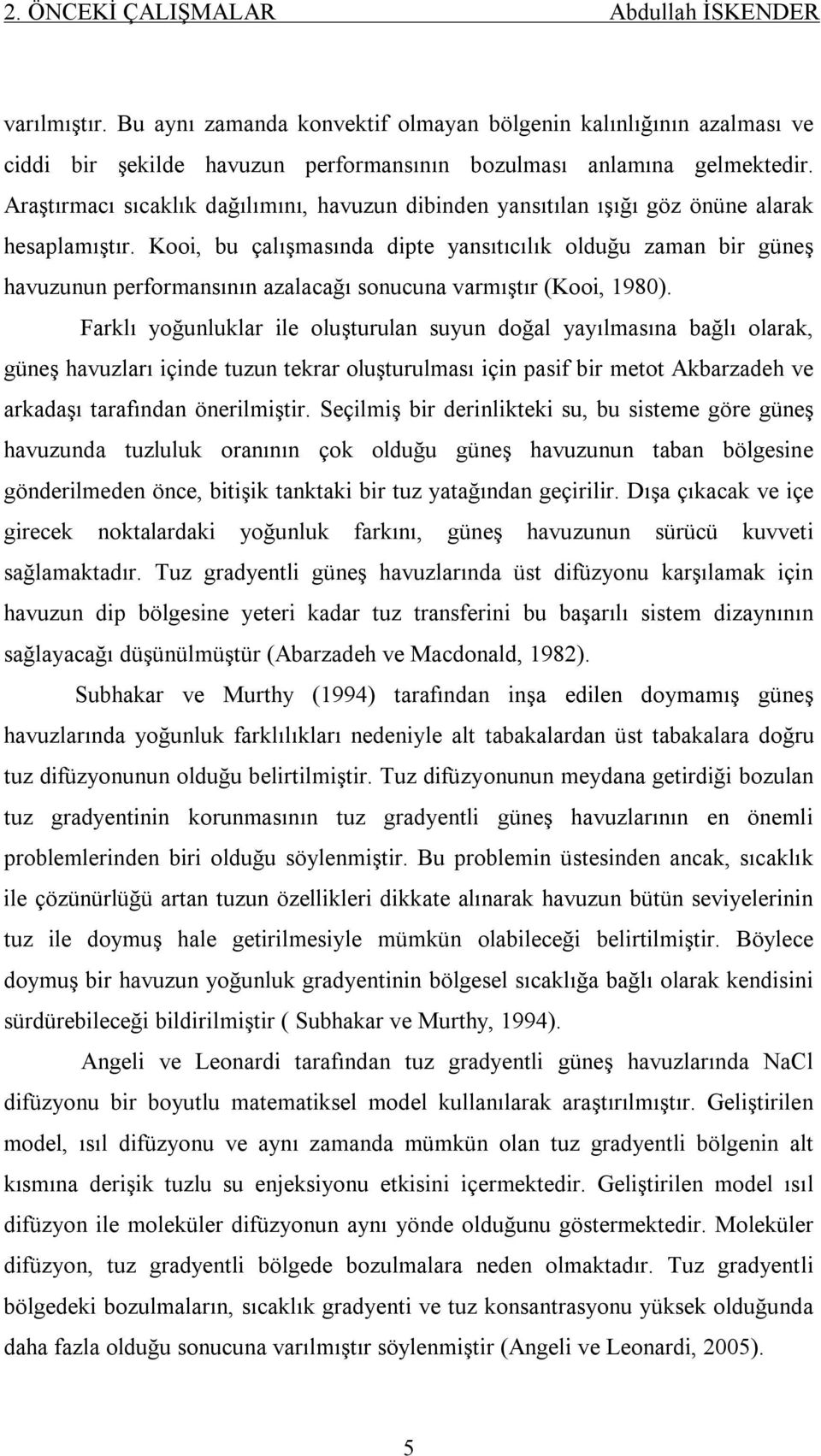 2. ÖNCEKİ ÇALIŞMALAR Abdullah İSKENDER

varılmıştır. Bu aynı zamanda konvektif olmayan bölgenin kalınlığının azalması ve ciddi bir şekilde havuzun performansının bozulması anlamına gelmektedir. Araştırmacı sıcaklık dağılımını, havuzun dibinden yansıtılan ışığı göz önüne alarak hesaplamıştır. Kooi, bu çalışmasında dipte yansıtıcılık olduğu zaman bir güneş havuzunun performansının azalacağı sonucuna varmıştır (Kooi, 1980).

Farklı yoğunluklar ile oluşturulan suyun doğal yayılmasına bağlı olarak, güneş havuzları içinde tuzun tekrar oluşturulması için pasif bir metot Akbarzadeh ve arkadaşı tarafından önerilmiştir. Seçilmiş bir derinlikteki su, bu sisteme göre güneş havuzunda tuzluluk oranının çok olduğu güneş havuzunun taban bölgesine gönderilmeden önce, bitişik tanktaki bir tuz yatağından geçirilir. Dışa çıkacak ve içe girecek noktalardaki yoğunluk farkını, güneş havuzunun sürücü kuvveti sağlamaktadır. Tuz gradyentli güneş havuzlarında üst difüzyonu karşılamak için havuzun dip bölgesine yeteri kadar tuz transferini bu başarılı sistem dizaynının sağlayacağı düşünülmüştür (Abarzadeh ve Macdonald, 1982).

Subhakar ve Murthy (1994) tarafından inşa edilen doymamış güneş havuzlarında yoğunluk farklılıkları nedeniyle alt tabakalardan üst tabakalara doğru tuz difüzyonunun olduğu belirtilmiştir. Tuz difüzyonunun meydana getirdiği bozulan tuz gradyentinin korunmasının tuz gradyentli güneş havuzlarının en önemli problemlerinden biri olduğu söylenmiştir. Bu problemin üstesinden ancak, sıcaklık ile çözünürlüğü artan tuzun özellikleri dikkate alınarak havuzun bütün seviyelerinin tuz ile doymuş hale getirilmesiyle mümkün olabileceği belirtilmiştir. Böylece doymuş bir havuzun yoğunluk gradyentinin bölgesel sıcaklığa bağlı olarak kendisini sürdürebileceği bildirilmiştir ( Subhakar ve Murthy, 1994).

Angeli ve Leonardi tarafından tuz gradyentli güneş havuzlarında NaCl difüzyonu bir boyutlu matematiksel model kullanılarak araştırılmıştır. Geliştirilen model, ısıl difüzyonu ve aynı zamanda mümkün olan tuz gradyentli bölgenin alt kısmına derişik tuzlu su enjeksiyonu etkisini içermektedir. Geliştirilen model ısıl difüzyon ile moleküler difüzyonun aynı yönde olduğunu göstermektedir. Moleküler difüzyon, tuz gradyentli bölgede bozulmalara neden olmaktadır. Tuz gradyentli bölgedeki bozulmaların, sıcaklık gradyenti ve tuz konsantrasyonu yüksek olduğunda daha fazla olduğu sonucuna varılmıştır söylenmiştir (Angeli ve Leonardi, 2005).

5